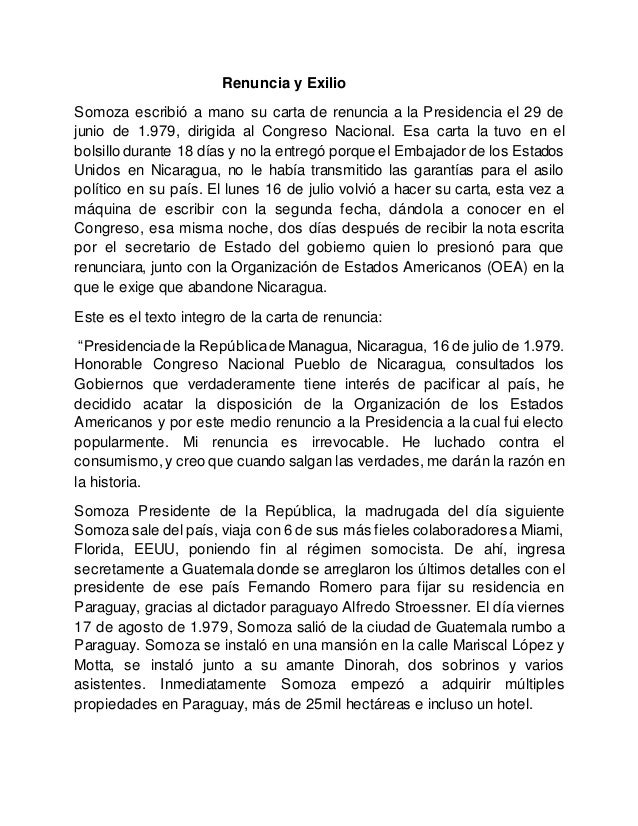 Renuncia y Exilio

Somoza escribió a mano su carta de renuncia a la Presidencia el 29 de junio de 1.979, dirigida al Congreso Nacional. Esa carta la tuvo en el bolsillo durante 18 días y no la entregó porque el Embajador de los Estados Unidos en Nicaragua, no le había transmitido las garantías para el asilo político en su país. El lunes 16 de julio volvió a hacer su carta, esta vez a máquina de escribir con la segunda fecha, dándola a conocer en el Congreso, esa misma noche, dos días después de recibir la nota escrita por el secretario de Estado del gobierno quien lo presionó para que renunciara, junto con la Organización de Estados Americanos (OEA) en la que le exige que abandone Nicaragua.

Este es el texto integro de la carta de renuncia:

“Presidencia de la República de Managua, Nicaragua, 16 de julio de 1.979. Honorable Congreso Nacional Pueblo de Nicaragua, consultados los Gobiernos que verdaderamente tiene interés de pacificar al país, he decidido acatar la disposición de la Organización de los Estados Americanos y por este medio renuncio a la Presidencia a la cual fui electo popularmente. Mi renuncia es irrevocable. He luchado contra el consumismo, y creo que cuando salgan las verdades, me darán la razón en la historia.

Somoza Presidente de la República, la madrugada del día siguiente Somoza sale del país, viaja con 6 de sus más fieles colaboradores a Miami, Florida, EEUU, poniendo fin al régimen somocista. De ahí, ingresa secretamente a Guatemala donde se arreglaron los últimos detalles con el presidente de ese país Fernando Romero para fijar su residencia en Paraguay, gracias al dictador paraguayo Alfredo Stroessner. El día viernes 17 de agosto de 1.979, Somoza salió de la ciudad de Guatemala rumbo a Paraguay. Somoza se instaló en una mansión en la calle Mariscal López y Motta, se instaló junto a su amante Dinorah, dos sobrinos y varios asistentes. Inmediatamente Somoza empezó a adquirir múltiples propiedades en Paraguay, más de 25mil hectáreas e incluso un hotel.